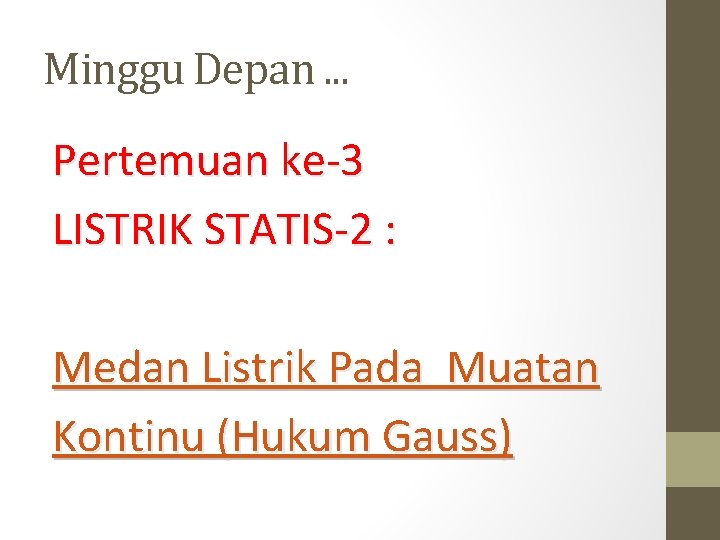 Minggu Depan ...

Pertemuan ke-3

LISTRIK STATIS-2 :

Medan Listrik Pada Muatan Kontinu (Hukum Gauss)